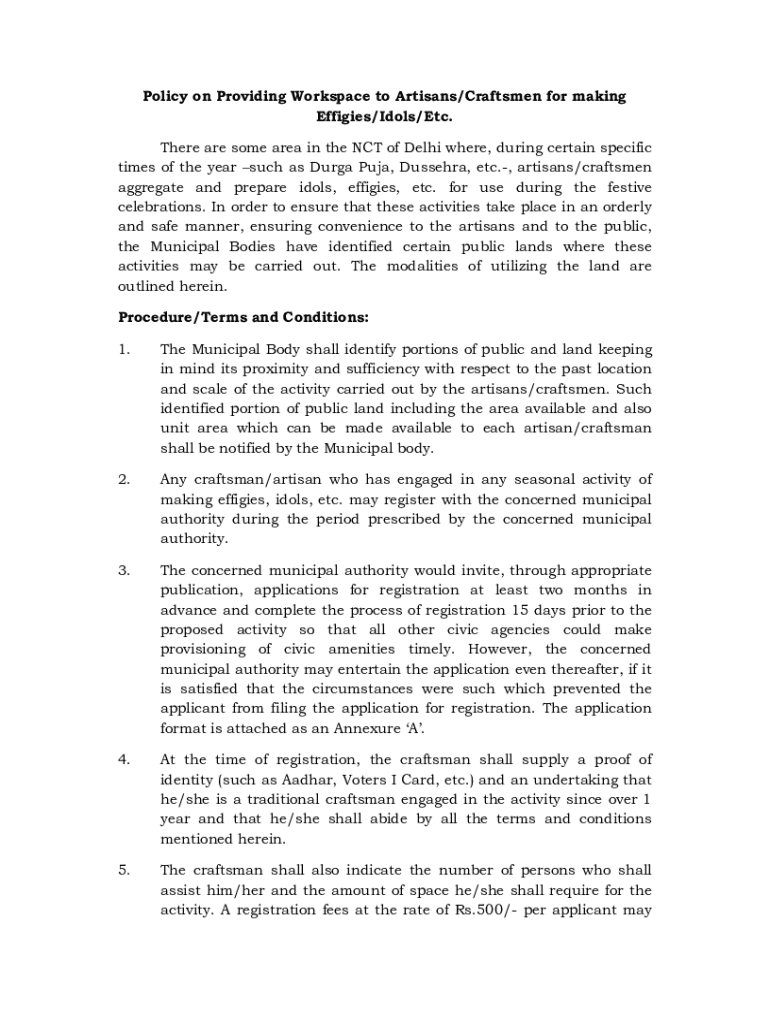 Policy on Providing Workspace to Artisans/Craftsmen for making Effigies/Idols/Etc.

There are some area in the NCT of Delhi where, during certain specific times of the year –such as Durga Puja, Dussehra, etc.-, artisans/craftsmen aggregate and prepare idols, effigies, etc. for use during the festive celebrations. In order to ensure that these activities take place in an orderly and safe manner, ensuring convenience to the artisans and to the public, the Municipal Bodies have identified certain public lands where these activities may be carried out. The modalities of utilizing the land are outlined herein.

Procedure/Terms and Conditions:

1. The Municipal Body shall identify portions of public and land keeping in mind its proximity and sufficiency with respect to the past location and scale of the activity carried out by the artisans/craftsmen. Such identified portion of public land including the area available and also unit area which can be made available to each artisan/craftsman shall be notified by the Municipal body.

2. Any craftsman/artisan who has engaged in any seasonal activity of making effigies, idols, etc. may register with the concerned municipal authority during the period prescribed by the concerned municipal authority.

3. The concerned municipal authority would invite, through appropriate publication, applications for registration at least two months in advance and complete the process of registration 15 days prior to the proposed activity so that all other civic agencies could make provisioning of civic amenities timely. However, the concerned municipal authority may entertain the application even thereafter, if it is satisfied that the circumstances were such which prevented the applicant from filing the application for registration. The application format is attached as an Annexure 'A'.

4. At the time of registration, the craftsman shall supply a proof of identity (such as Aadhar, Voters I Card, etc.) and an undertaking that he/she is a traditional craftsman engaged in the activity since over 1 year and that he/she shall abide by all the terms and conditions mentioned herein.

5. The craftsman shall also indicate the number of persons who shall assist him/her and the amount of space he/she shall require for the activity. A registration fees at the rate of Rs.500/- per applicant may